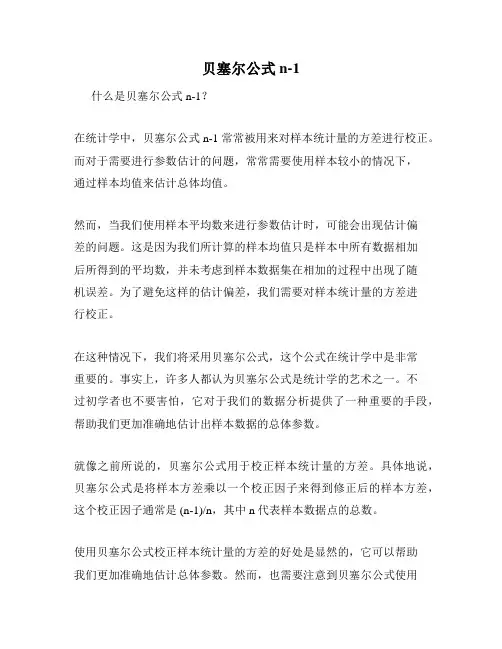 贝塞尔公式 n-1

什么是贝塞尔公式 n-1？

在统计学中，贝塞尔公式 n-1 常常被用来对样本统计量的方差进行校正。而对于需要进行参数估计的问题，常常需要使用样本较小的情况下，通过样本均值来估计总体均值。

然而，当我们使用样本平均数来进行参数估计时，可能会出现估计偏差的问题。这是因为我们所计算的样本均值只是样本中所有数据相加后所得到的平均数，并未考虑到样本数据集在相加的过程中出现了随机误差。为了避免这样的估计偏差，我们需要对样本统计量的方差进行校正。

在这种情况下，我们将采用贝塞尔公式，这个公式在统计学中是非常重要的。事实上，许多人都认为贝塞尔公式是统计学的艺术之一。不过初学者也不要害怕，它对于我们的数据分析提供了一种重要的手段，帮助我们更加准确地估计出样本数据的总体参数。

就像之前所说的，贝塞尔公式用于校正样本统计量的方差。具体地说，贝塞尔公式是将样本方差乘以一个校正因子来得到修正后的样本方差，这个校正因子通常是 (n-1)/n，其中 n 代表样本数据点的总数。

使用贝塞尔公式校正样本统计量的方差的好处是显然的，它可以帮助我们更加准确地估计总体参数。然而，也需要注意到贝塞尔公式使用